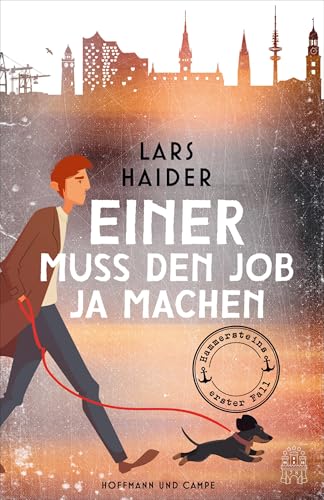 LARS HAIDER

EINER MUSS DEN JOB JA MACHEN

Hammersteins erster Fall

HOFFMANN UND CAMPE